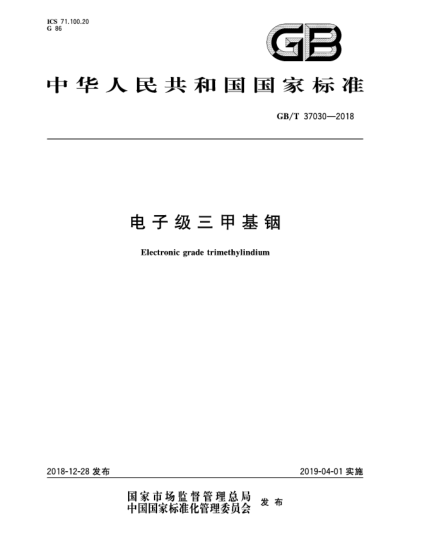 ICS 71.100.20
G 86

GB

中华人民共和国国家标准

GB/T 37030—2018

电子级三甲基铟

Electronic grade trimethylindium

2018-12-28 发布

2019-04-01 实施

国家市场监督管理总局
中国国家标准化管理委员会 发布